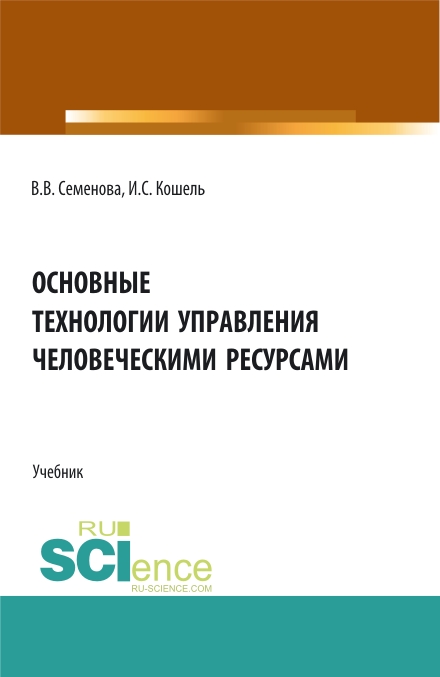 В.В. Семенова, И.С. Кошель

ОСНОВНЫЕ ТЕХНОЛОГИИ УПРАВЛЕНИЯ ЧЕЛОВЕЧЕСКИМИ РЕСУРСАМИ

Учебник

RU SCIence
RU-SCIENCE.COM